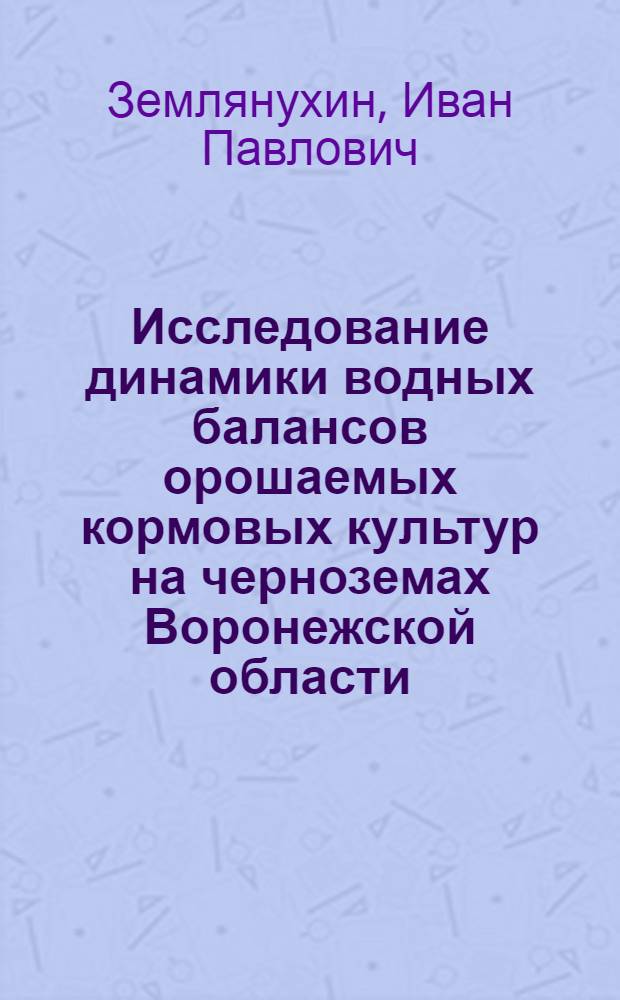 Землянухин, Иван Павлович

Исследование динамики водных балансов орошаемых кормовых культур на черноземах Воронежской области